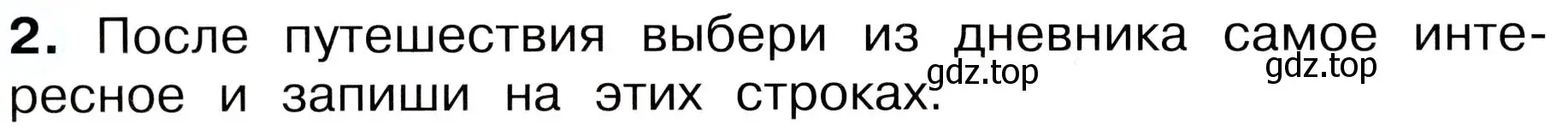 2. После путешествия выбери из дневника самое интересное и запиши на этих строках.

gdz.top gdz.top